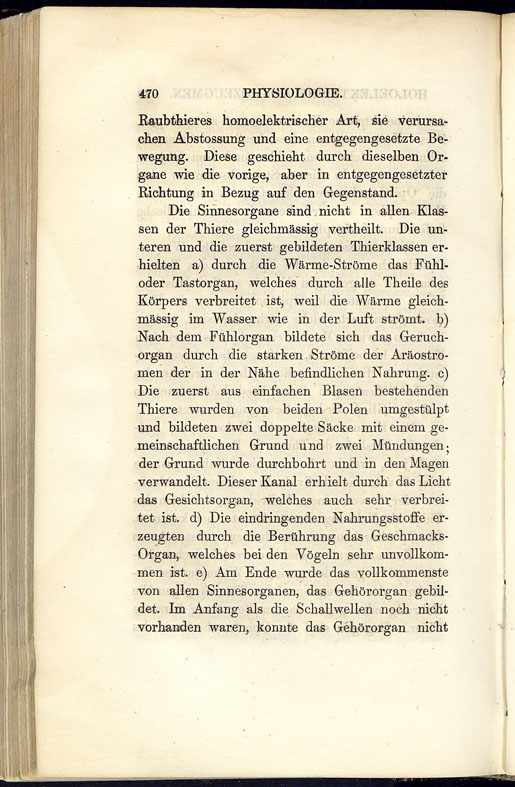 470 PHYSIOLOGIE.

Raubthieres homoelektrischer Art, sie verursachen Abstossung und eine entgegengesetzte Bewegung. Diese geschieht durch dieselben Organe wie die vorige, aber in entgegengesetzter Richtung in Bezug auf den Gegenstand.

Die Sinnesorgane sind nicht in allen Klassen der Thiere gleichmässig vertheilt. Die unteren und die zuerst gebildeten Thierklassen erhielten a) durch die Wärme-Ströme das Fühl- oder Tastorgan, welches durch alle Theile des Körpers verbreitet ist, weil die Wärme gleichmässig im Wasser wie in der Luft strömt. b) Nach dem Fühlorgan bildete sich das Geruchorgan durch die starken Ströme der Aräostromen der in der Nähe befindlichen Nahrung. c) Die zuerst aus einfachen Blasen bestehenden Thiere wurden von beiden Polen umgestülpt und bildeten zwei doppelte Säcke mit einem gemeinschaftlichen Grund und zwei Mündungen; der Grund wurde durchbohrt und in den Magen verwandelt. Dieser Kanal erhielt durch das Licht das Gesichtsorgan, welches auch sehr verbreitet ist. d) Die eindringenden Nahrungsstoffe erzeugten durch die Berührung das Geschmacks-Organ, welches bei den Vögeln sehr unvollkommen ist. e) Am Ende wurde das vollkommenste von allen Sinnesorganen, das Gehörorgan gebildet. Im Anfang als die Schallwellen noch nicht vorhanden waren, konnte das Gehörorgan nicht